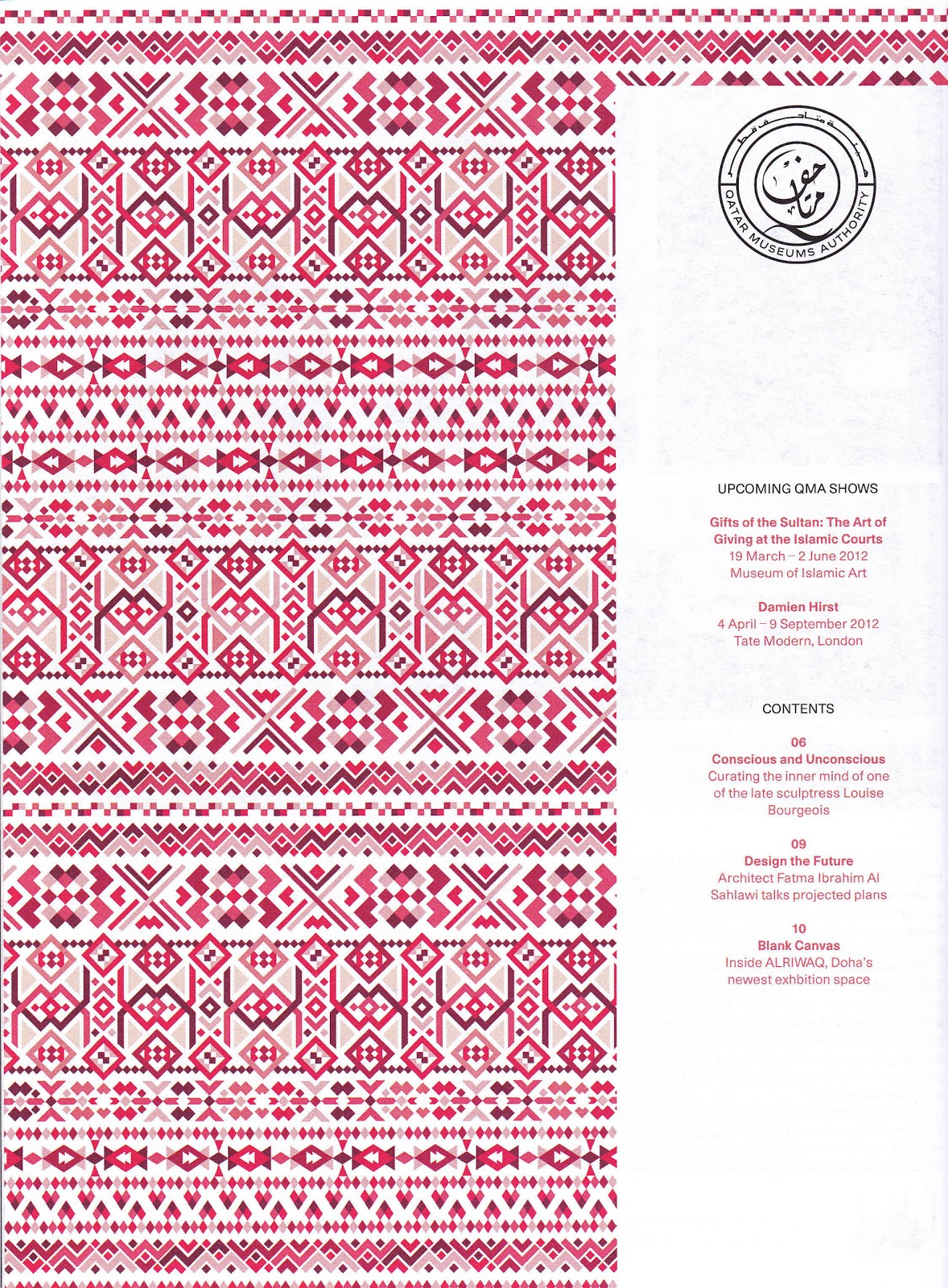 QATAR MUSEUMS AUTHORITY

UPCOMING QMA SHOWS

Gifts of the Sultan: The Art of Giving at the Islamic Courts
19 March – 2 June 2012
Museum of Islamic Art

Damien Hirst
4 April – 9 September 2012
Tate Modern, London

CONTENTS

06
Conscious and Unconscious
Curating the inner mind of one of the late sculptress Louise Bourgeois

09
Design the Future
Architect Fatma Ibrahim Al Sahlawi talks projected plans

10
Blank Canvas
Inside ALRIWAQ, Doha's newest exhbition space